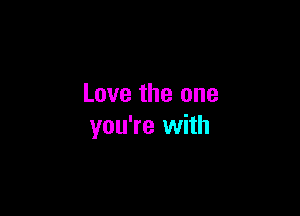 Love the one
you're with